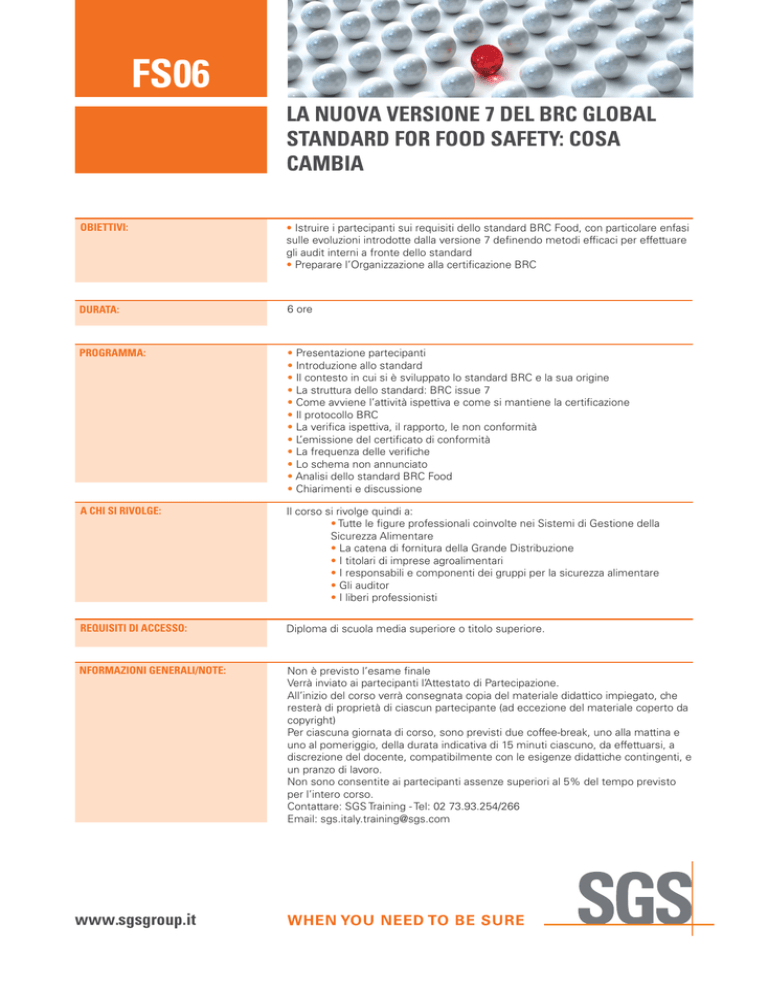 FS06

LA NUOVA VERSIONE 7 DEL BRC GLOBAL STANDARD FOR FOOD SAFETY: COSA CAMBIA

OBIETTIVI:

• Istruire i partecipanti sui requisiti dello standard BRC Food, con particolare enfasi sulle evoluzioni introdotte dalla versione 7 definendo metodi efficaci per effettuare gli audit interni a fronte dello standard
• Preparare l'Organizzazione alla certificazione BRC

DURATA:

6 ore

PROGRAMMA:

• Presentazione partecipanti
• Introduzione allo standard
• Il contesto in cui si è sviluppato lo standard BRC e la sua origine
• La struttura dello standard: BRC issue 7
• Come avviene l'attività ispettiva e come si mantiene la certificazione
• Il protocollo BRC
• La verifica ispettiva, il rapporto, le non conformità
• L'emissione del certificato di conformità
• La frequenza delle verifiche
• Lo schema non annunciato
• Analisi dello standard BRC Food
• Chiarimenti e discussione

A CHI SI RIVOLGE:

Il corso si rivolge quindi a:
• Tutte le figure professionali coinvolte nei Sistemi di Gestione della Sicurezza Alimentare
• La catena di fornitura della Grande Distribuzione
• I titolari di imprese agroalimentari
• I responsabili e componenti dei gruppi per la sicurezza alimentare
• Gli auditor
• I liberi professionisti

REQUISITI DI ACCESSO:

Diploma di scuola media superiore o titolo superiore.

NFORMAZIONI GENERALI/NOTE:

Non è previsto l'esame finale
Verrà inviato ai partecipanti l'Attestato di Partecipazione.
All'inizio del corso verrà consegnata copia del materiale didattico impiegato, che resterà di proprietà di ciascun partecipante (ad eccezione del materiale coperto da copyright)
Per ciascuna giornata di corso, sono previsti due coffee-break, uno alla mattina e uno al pomeriggio, della durata indicativa di 15 minuti ciascuno, da effettuarsi, a discrezione del docente, compatibilmente con le esigenze didattiche contingenti, e un pranzo di lavoro.
Non sono consentite ai partecipanti assenze superiori al 5% del tempo previsto per l'intero corso.
Contattare: SGS Training - Tel: 02 73.93.254/266
Email: sgs.italy.training@sgs.com

www.sgsgroup.it

WHEN YOU NEED TO BE SURE

SGS